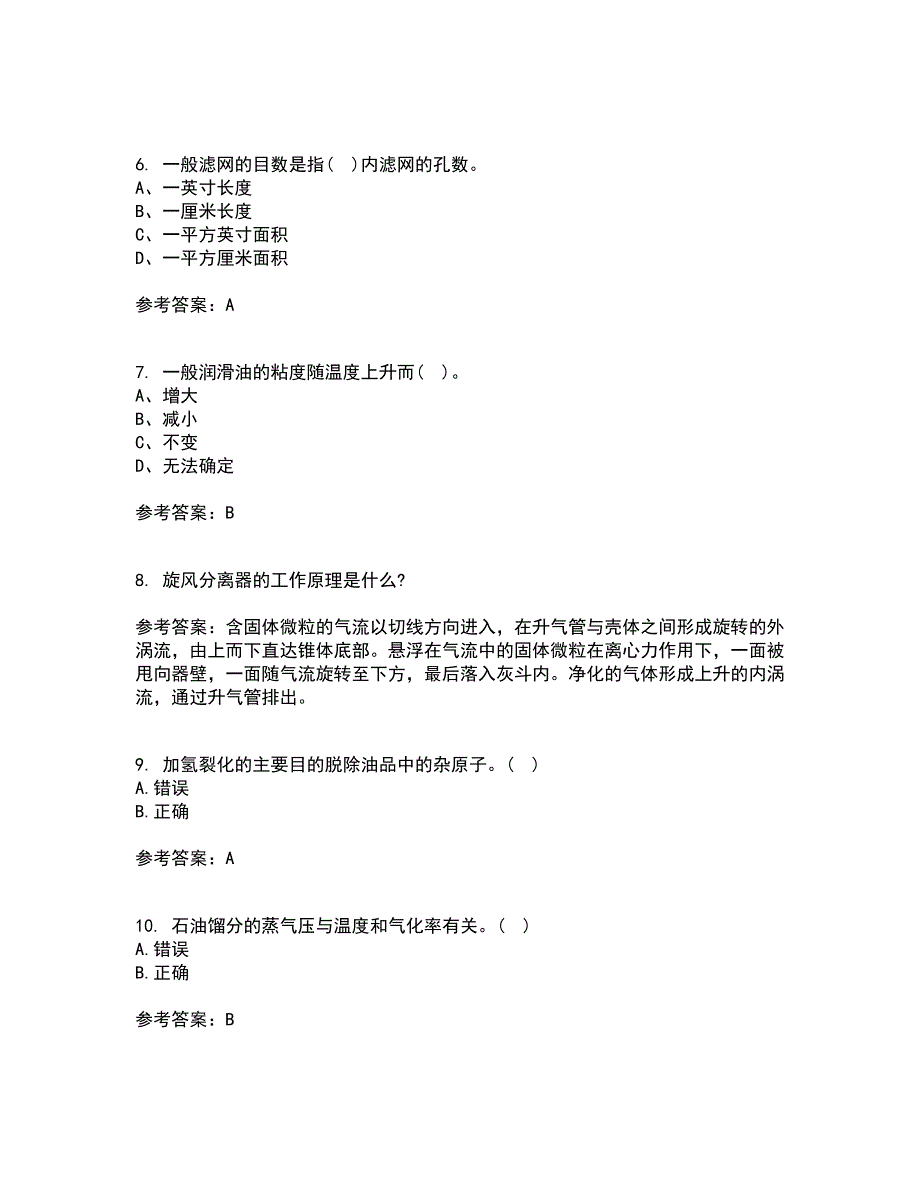 6. 一般滤网的目数是指( )内滤网的孔数。
A、一英寸长度
B、一厘米长度
C、一平方英寸面积
D、一平方厘米面积

参考答案：A

7. 一般润滑油的粘度随温度上升而( )。
A、增大
B、减小
C、不变
D、无法确定

参考答案：B

8. 旋风分离器的工作原理是什么?

参考答案：含固体微粒的气流以切线方向进入，在升气管与壳体之间形成旋转的外涡流，由上而下直达锥体底部。悬浮在气流中的固体微粒在离心力作用下，一面被甩向器壁，一面随气流旋转至下方，最后落入灰斗内。净化的气体形成上升的内涡流，通过升气管排出。

9. 加氢裂化的主要目的脱除油品中的杂原子。( )
A.错误
B.正确

参考答案：A

10. 石油馏分的蒸气压与温度和气化率有关。( )
A.错误
B.正确

参考答案：B